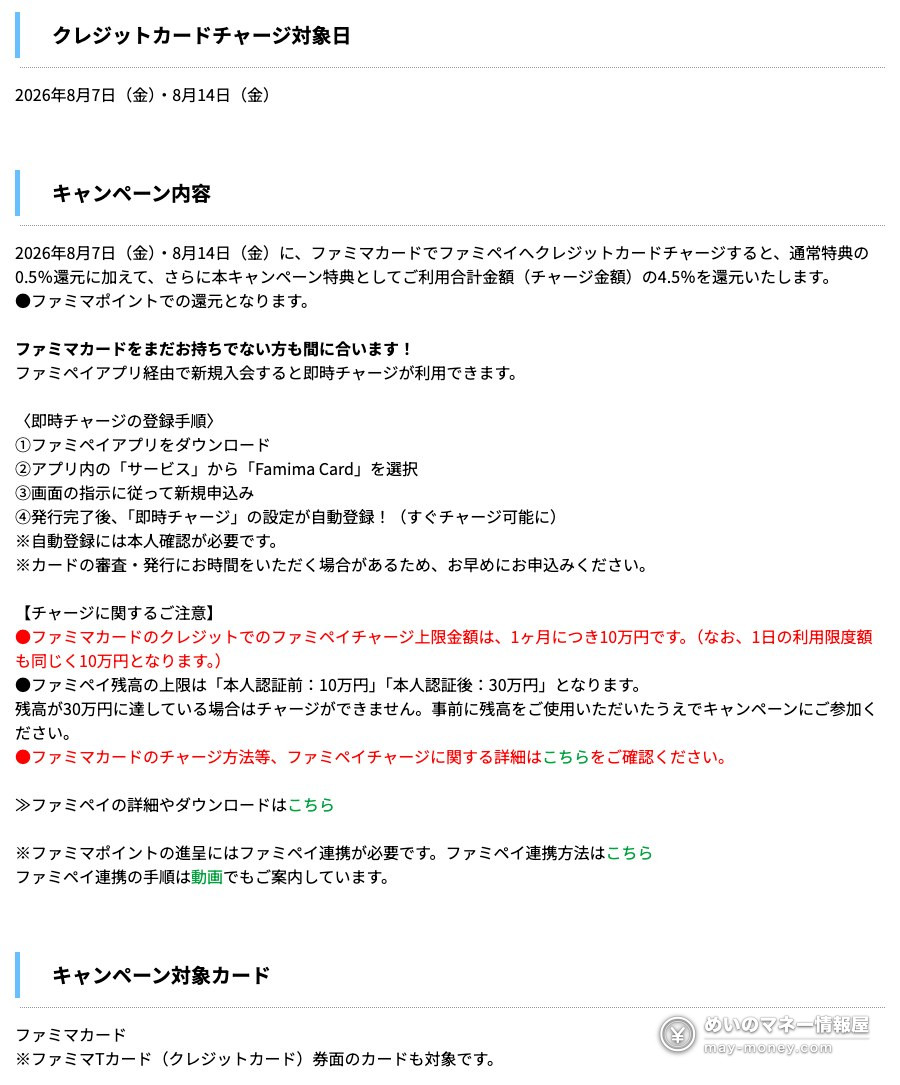 クレジットカードチャージ対象日

2026年8月7日（金）・8月14日（金）

キャンペーン内容

2026年8月7日（金）・8月14日（金）に、ファミマカードでファミペイへクレジットカードチャージすると、通常特典の0.5%還元に加えて、さらに本キャンペーン特典としてご利用合計金額（チャージ金額）の4.5%を還元いたします。
●ファミマポイントでの還元となります。

ファミマカードをまだお持ちでない方も間に合います！
ファミペイアプリ経由で新規入会すると即時チャージが利用できます。

〈即時チャージの登録手順〉
①ファミペイアプリをダウンロード
②アプリ内の「サービス」から「Famima Card」を選択
③画面の指示に従って新規申込み
④発行完了後、「即時チャージ」の設定が自動登録！（すぐチャージ可能に）
※自動登録には本人確認が必要です。
※カードの審査・発行にお時間をいただく場合があるため、お早めにお申込みください。

【チャージに関するご注意】
●ファミマカードのクレジットでのファミペイチャージ上限金額は、1ヶ月につき10万円です。（なお、1日の利用限度額も同じく10万円となります。）
●ファミペイ残高の上限は「本人認証前：10万円」「本人認証後：30万円」となります。
残高が30万円に達している場合はチャージができません。事前に残高をご使用いただいたうえでキャンペーンにご参加ください。
●ファミマカードのチャージ方法等、ファミペイチャージに関する詳細はこちらをご確認ください。

≫ファミペイの詳細やダウンロードはこちら

※ファミマポイントの進呈にはファミペイ連携が必要です。ファミペイ連携方法はこちら
ファミペイ連携の手順は動画でもご案内しています。

キャンペーン対象カード

ファミマカード
※ファミマTカード（クレジットカード）券面のカードも対象です。

めいのマネー情報屋
may-money.com